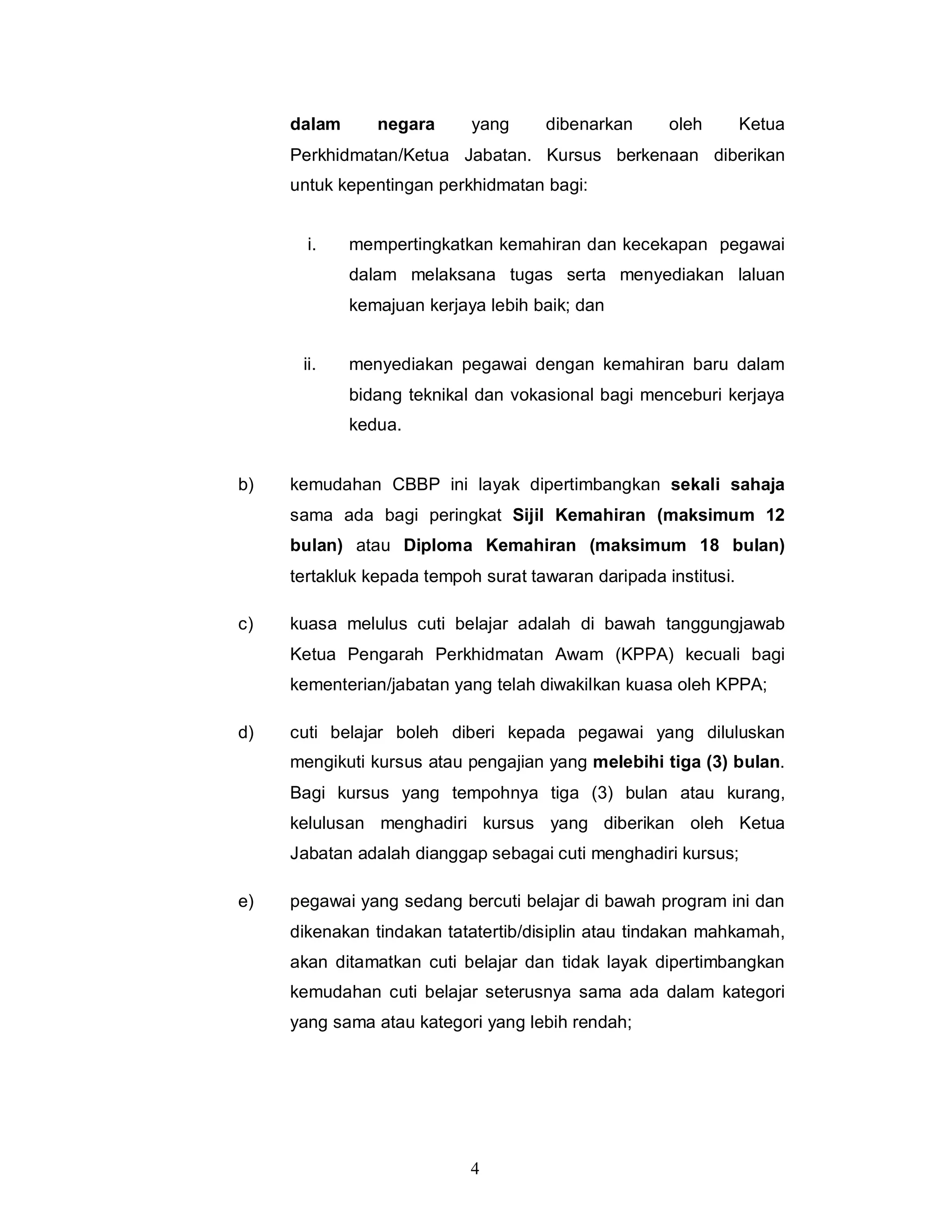 dalam negara yang dibenarkan oleh Ketua Perkhidmatan/Ketua Jabatan. Kursus berkenaan diberikan untuk kepentingan perkhidmatan bagi:

i. mempertingkatkan kemahiran dan kecekapan pegawai dalam melaksana tugas serta menyediakan laluan kemajuan kerjaya lebih baik; dan

ii. menyediakan pegawai dengan kemahiran baru dalam bidang teknikal dan vokasional bagi menceburi kerjaya kedua.

b) kemudahan CBBP ini layak dipertimbangkan sekali sahaja sama ada bagi peringkat Sijil Kemahiran (maksimum 12 bulan) atau Diploma Kemahiran (maksimum 18 bulan) tertakluk kepada tempoh surat tawaran daripada institusi.

c) kuasa melulus cuti belajar adalah di bawah tanggungjawab Ketua Pengarah Perkhidmatan Awam (KPPA) kecuali bagi kementerian/jabatan yang telah diwakilkan kuasa oleh KPPA;

d) cuti belajar boleh diberi kepada pegawai yang diluluskan mengikuti kursus atau pengajian yang melebihi tiga (3) bulan. Bagi kursus yang tempohnya tiga (3) bulan atau kurang, kelulusan menghadiri kursus yang diberikan oleh Ketua Jabatan adalah dianggap sebagai cuti menghadiri kursus;

e) pegawai yang sedang bercuti belajar di bawah program ini dan dikenakan tindakan tatatertib/disiplin atau tindakan mahkamah, akan ditamatkan cuti belajar dan tidak layak dipertimbangkan kemudahan cuti belajar seterusnya sama ada dalam kategori yang sama atau kategori yang lebih rendah;

4